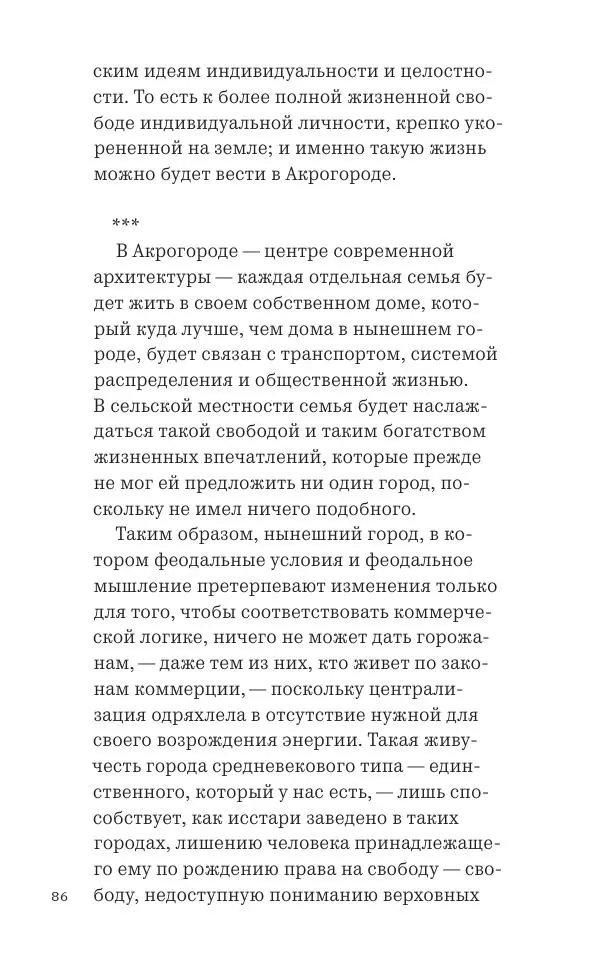 ским идеям индивидуальности и целостности. То есть к более полной жизненной свободе индивидуальной личности, крепко укорененной на земле; и именно такую жизнь можно будет вести в Акрогороде.

***

В Акрогороде — центре современной архитектуры — каждая отдельная семья будет жить в своем собственном доме, который куда лучше, чем дома в нынешнем городе, будет связан с транспортом, системой распределения и общественной жизнью. В сельской местности семья будет наслаждаться такой свободой и таким богатством жизненных впечатлений, которые прежде не мог ей предложить ни один город, поскольку не имел ничего подобного.

Таким образом, нынешний город, в котором феодальные условия и феодальное мышление претерпевают изменения только для того, чтобы соответствовать коммерческой логике, ничего не может дать горожанам, — даже тем из них, кто живет по законам коммерции, — поскольку централизация одряхлела в отсутствие нужной для своего возрождения энергии. Такая живучесть города средневекового типа — единственного, который у нас есть, — лишь способствует, как исстари заведено в таких городах, лишению человека принадлежащего ему по рождению права на свободу — свободу, недоступную пониманию верховных

86